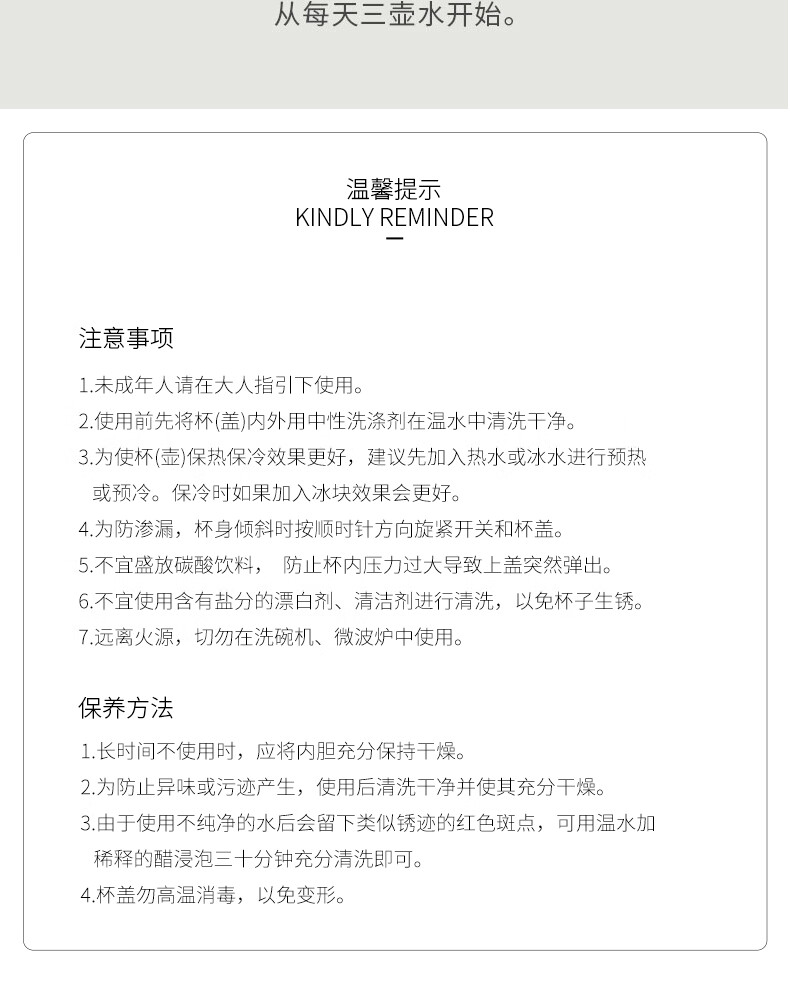 从每天三壶水开始。

温馨提示
KINDLY REMINDER

注意事项

1.未成年人请在大人指引下使用。
2.使用前先将杯(盖)内外用中性洗涤剂在温水中清洗干净。
3.为使杯(壶)保热保冷效果更好，建议先加入热水或冰水进行预热或预冷。保冷时如果加入冰块效果会更好。
4.为防渗漏，杯身倾斜时按顺时针方向旋紧开关和杯盖。
5.不宜盛放碳酸饮料， 防止杯内压力过大导致上盖突然弹出。
6.不宜使用含有盐分的漂白剂、清洁剂进行清洗，以免杯子生锈。
7.远离火源，切勿在洗碗机、微波炉中使用。

保养方法

1.长时间不使用时，应将内胆充分保持干燥。
2.为防止异味或污迹产生，使用后清洗干净并使其充分干燥。
3.由于使用不纯净的水后会留下类似锈迹的红色斑点，可用温水加稀释的醋浸泡三十分钟充分清洗即可。
4.杯盖勿高温消毒，以免变形。